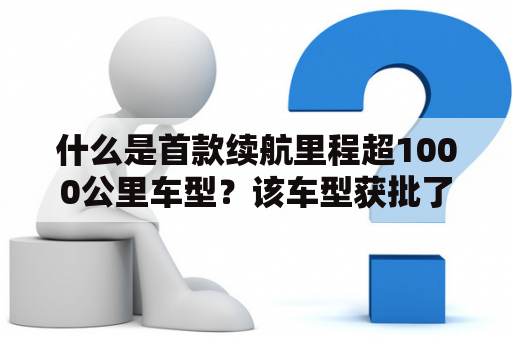 什么是首款续航里程超1000公里车型？该车型获批了